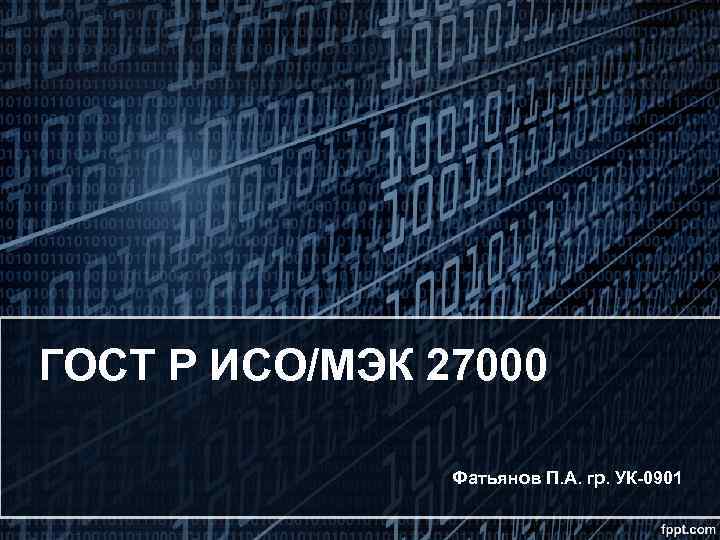 ГОСТ Р ИСО/МЭК 27000

Фатьянов П.А. гр. УК-0901

fppt.com